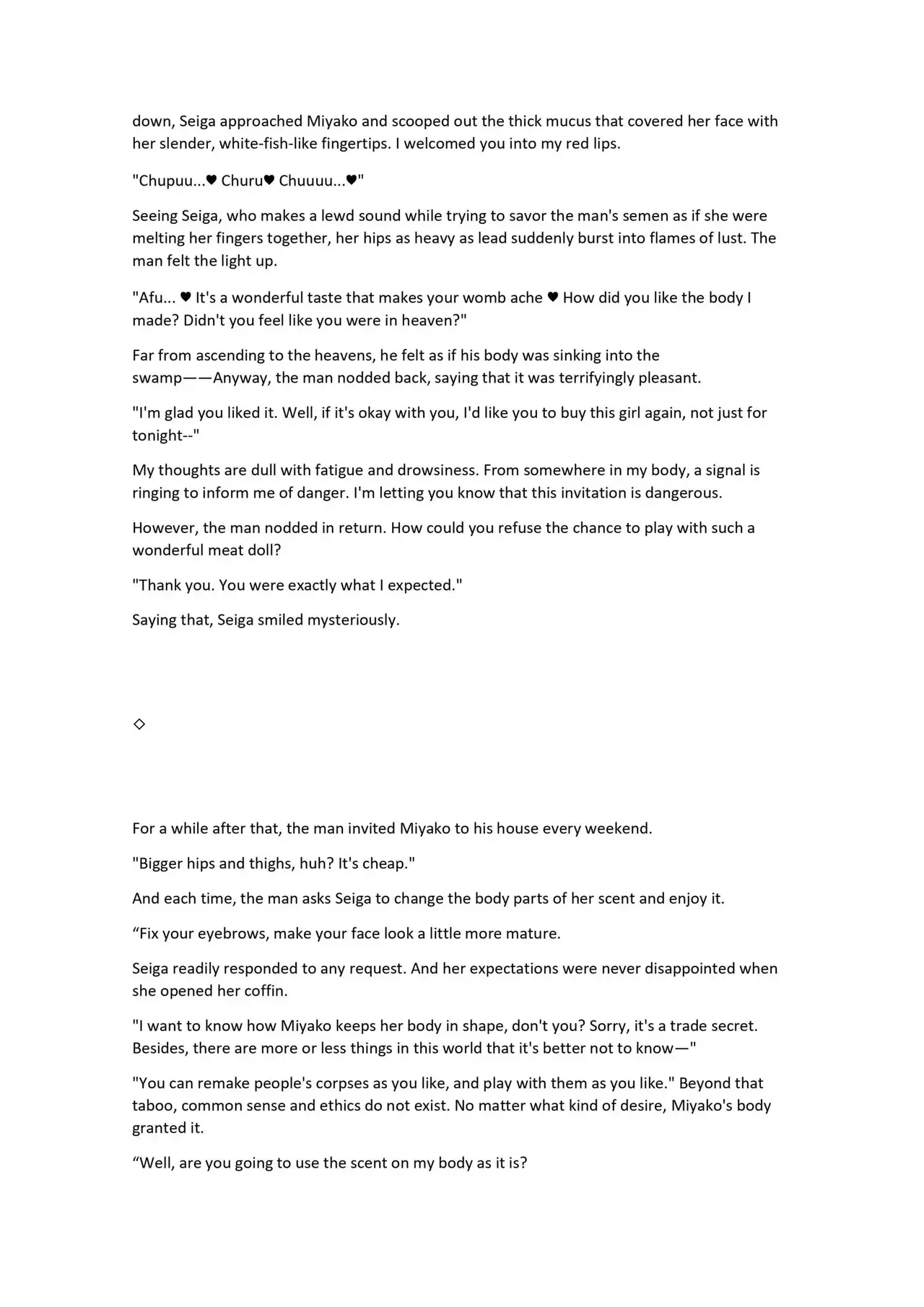 down, Seiga approached Miyako and scooped out the thick mucus that covered her face with her slender, white-fish-like fingertips. I welcomed you into my red lips.

"Chupuu...♥ Churu♥ Chuuuu...♥"

Seeing Seiga, who makes a lewd sound while trying to savor the man's semen as if she were melting her fingers together, her hips as heavy as lead suddenly burst into flames of lust. The man felt the light up.

"Afu... ♥ It's a wonderful taste that makes your womb ache ♥ How did you like the body I made? Didn't you feel like you were in heaven?"

Far from ascending to the heavens, he felt as if his body was sinking into the swamp——Anyway, the man nodded back, saying that it was terrifyingly pleasant.

"I'm glad you liked it. Well, if it's okay with you, I'd like you to buy this girl again, not just for tonight--"

My thoughts are dull with fatigue and drowsiness. From somewhere in my body, a signal is ringing to inform me of danger. I'm letting you know that this invitation is dangerous.

However, the man nodded in return. How could you refuse the chance to play with such a wonderful meat doll?

"Thank you. You were exactly what I expected."

Saying that, Seiga smiled mysteriously.

◇

For a while after that, the man invited Miyako to his house every weekend.

"Bigger hips and thighs, huh? It's cheap."

And each time, the man asks Seiga to change the body parts of her scent and enjoy it.

“Fix your eyebrows, make your face look a little more mature.

Seiga readily responded to any request. And her expectations were never disappointed when she opened her coffin.

"I want to know how Miyako keeps her body in shape, don't you? Sorry, it's a trade secret. Besides, there are more or less things in this world that it's better not to know—"

"You can remake people's corpses as you like, and play with them as you like." Beyond that taboo, common sense and ethics do not exist. No matter what kind of desire, Miyako's body granted it.

“Well, are you going to use the scent on my body as it is?